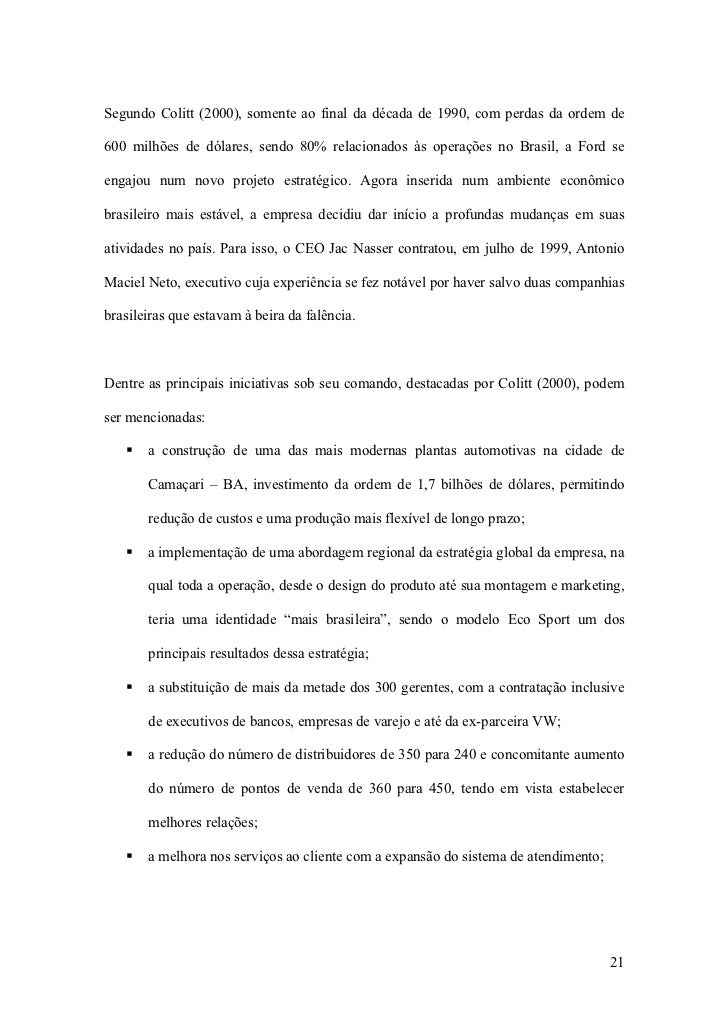 Segundo Colitt (2000), somente ao final da década de 1990, com perdas da ordem de 600 milhões de dólares, sendo 80% relacionados às operações no Brasil, a Ford se engajou num novo projeto estratégico. Agora inserida num ambiente econômico brasileiro mais estável, a empresa decidiu dar início a profundas mudanças em suas atividades no país. Para isso, o CEO Jac Nasser contratou, em julho de 1999, Antonio Maciel Neto, executivo cuja experiência se fez notável por haver salvo duas companhias brasileiras que estavam à beira da falência.

Dentre as principais iniciativas sob seu comando, destacadas por Colitt (2000), podem ser mencionadas:

▪ a construção de uma das mais modernas plantas automotivas na cidade de Camaçari – BA, investimento da ordem de 1,7 bilhões de dólares, permitindo redução de custos e uma produção mais flexível de longo prazo;

▪ a implementação de uma abordagem regional da estratégia global da empresa, na qual toda a operação, desde o design do produto até sua montagem e marketing, teria uma identidade “mais brasileira”, sendo o modelo Eco Sport um dos principais resultados dessa estratégia;

▪ a substituição de mais da metade dos 300 gerentes, com a contratação inclusive de executivos de bancos, empresas de varejo e até da ex-parceira VW;

▪ a redução do número de distribuidores de 350 para 240 e concomitante aumento do número de pontos de venda de 360 para 450, tendo em vista estabelecer melhores relações;

▪ a melhora nos serviços ao cliente com a expansão do sistema de atendimento;

21